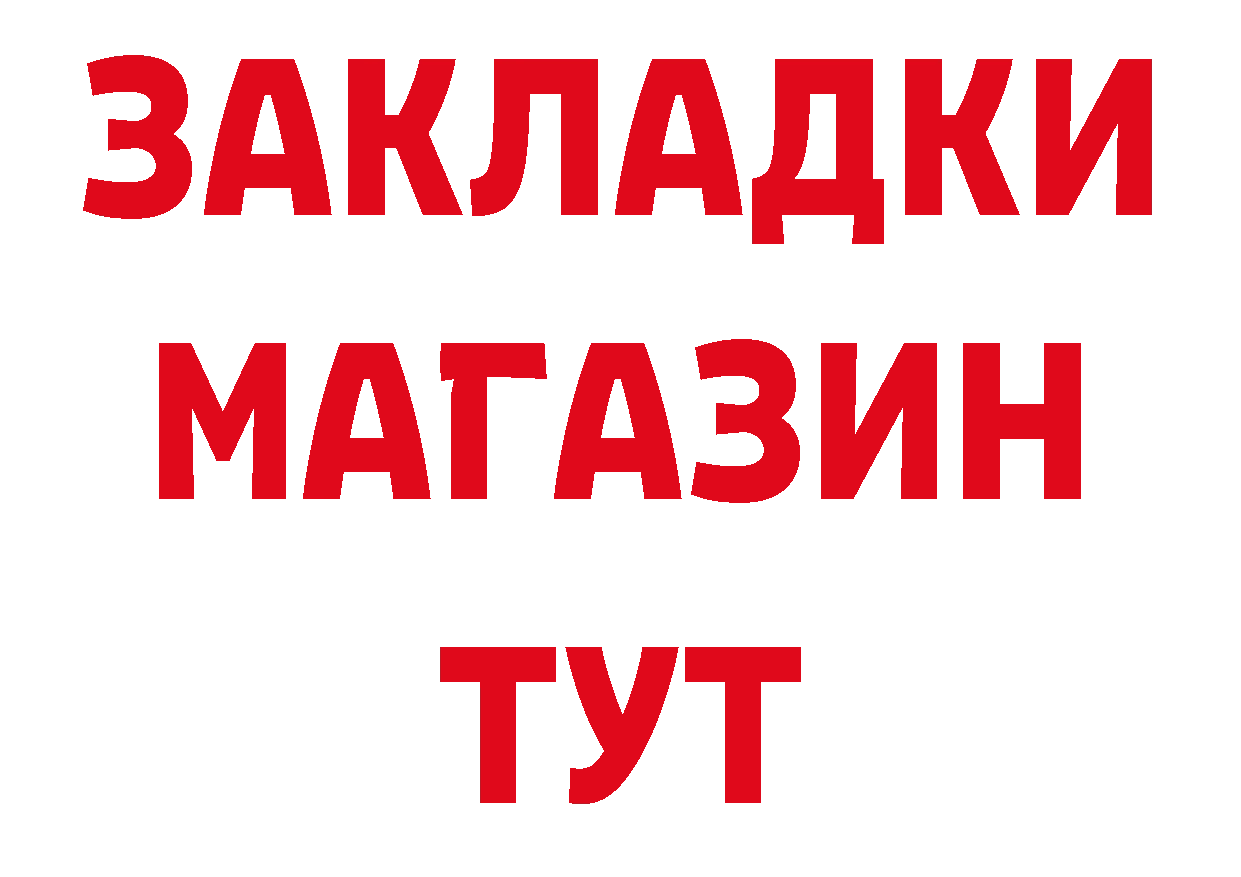 ЗАКЛАДКИ
МАГАЗИН
ТУТ